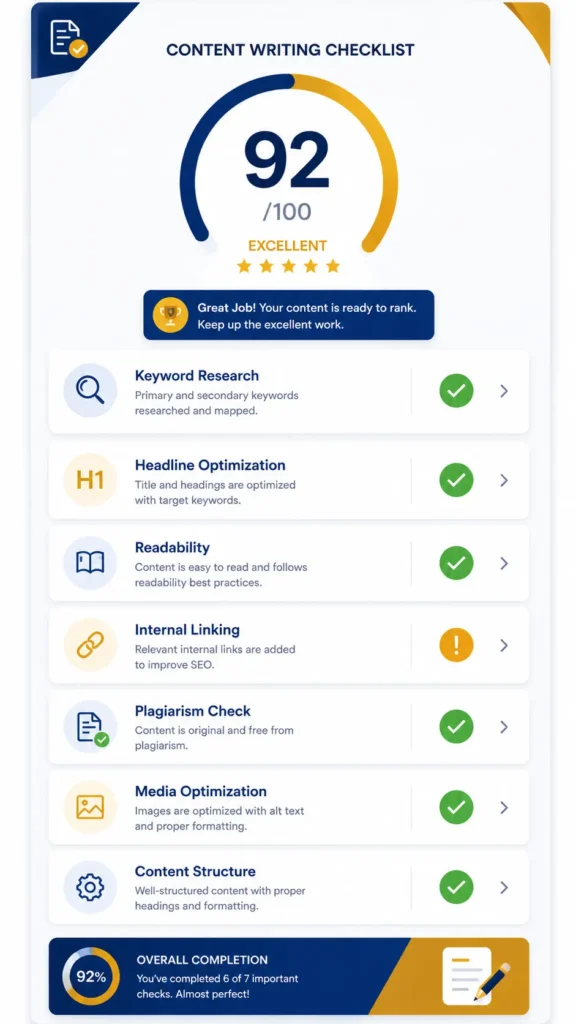 CONTENT WRITING CHECKLIST

92
/100
EXCELLENT

Great Job! Your content is ready to rank. Keep up the excellent work.

Keyword Research
Primary and secondary keywords researched and mapped.

H1
Headline Optimization
Title and headings are optimized with target keywords.

Readability
Content is easy to read and follows readability best practices.

Internal Linking
Relevant internal links are added to improve SEO.

Plagiarism Check
Content is original and free from plagiarism.

Media Optimization
Images are optimized with alt text and proper formatting.

Content Structure
Well-structured content with proper headings and formatting.

92%
OVERALL COMPLETION
You've completed 6 of 7 important checks. Almost perfect!